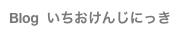 Blog いちおけんじにっき